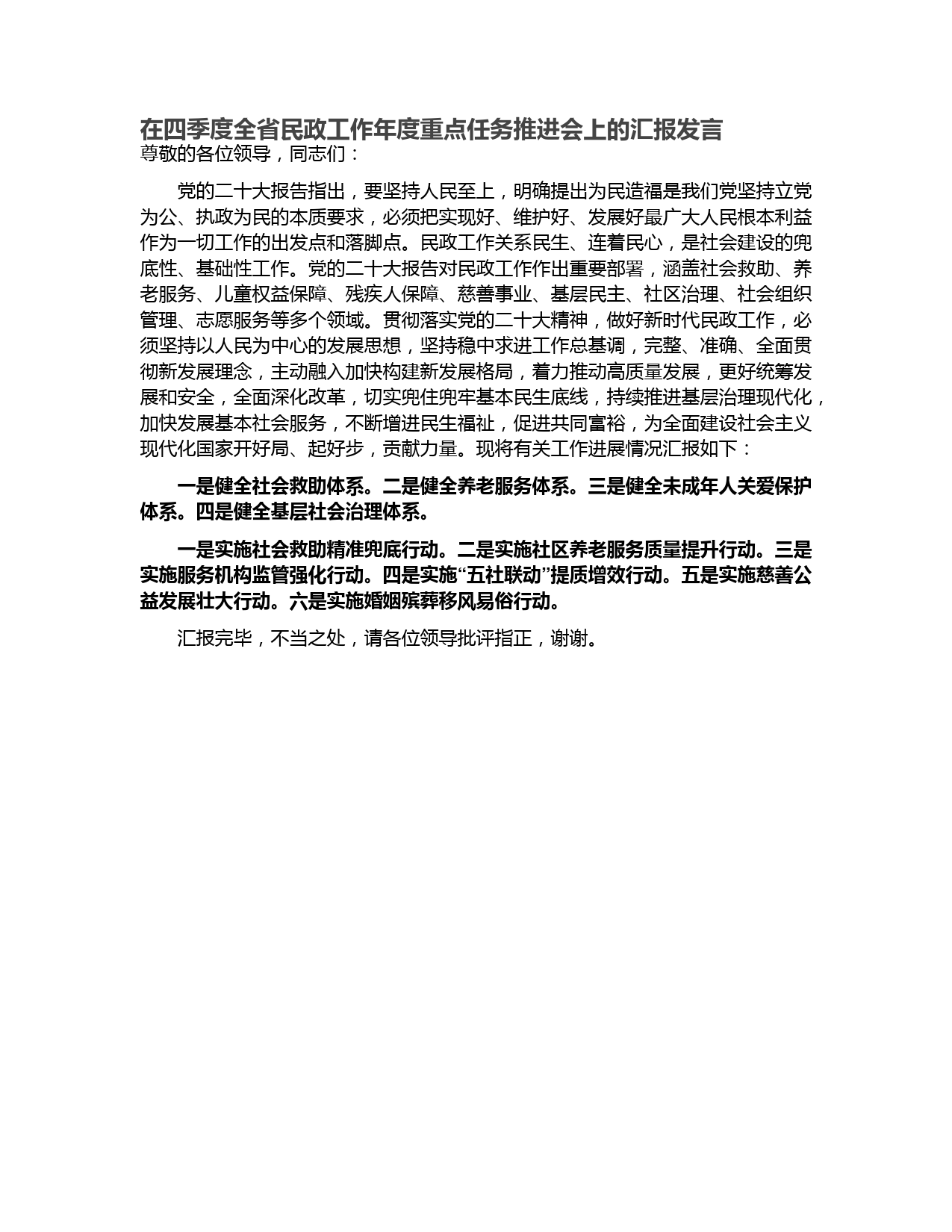 在四季度全省民政工作年度重点任务推进会上的汇报发言
尊敬的各位领导，同志们：

党的二十大报告指出，要坚持人民至上，明确提出为民造福是我们党坚持立党为公、执政为民的本质要求，必须把实现好、维护好、发展好最广大人民根本利益作为一切工作的出发点和落脚点。民政工作关系民生、连着民心，是社会建设的兜底性、基础性工作。党的二十大报告对民政工作作出重要部署，涵盖社会救助、养老服务、儿童权益保障、残疾人保障、慈善事业、基层民主、社区治理、社会组织管理、志愿服务等多个领域。贯彻落实党的二十大精神，做好新时代民政工作，必须坚持以人民为中心的发展思想，坚持稳中求进工作总基调，完整、准确、全面贯彻新发展理念，主动融入加快构建新发展格局，着力推动高质量发展，更好统筹发展和安全，全面深化改革，切实兜住兜牢基本民生底线，持续推进基层治理现代化，加快发展基本社会服务，不断增进民生福祉，促进共同富裕，为全面建设社会主义现代化国家开好局、起好步，贡献力量。现将有关工作进展情况汇报如下：

一是健全社会救助体系。二是健全养老服务体系。三是健全未成年人关爱保护体系。四是健全基层社会治理体系。

一是实施社会救助精准兜底行动。二是实施社区养老服务质量提升行动。三是实施服务机构监管强化行动。四是实施“五社联动”提质增效行动。五是实施慈善公益发展壮大行动。六是实施婚姻殡葬移风易俗行动。

汇报完毕，不当之处，请各位领导批评指正，谢谢。